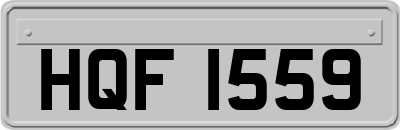 HQF 1559